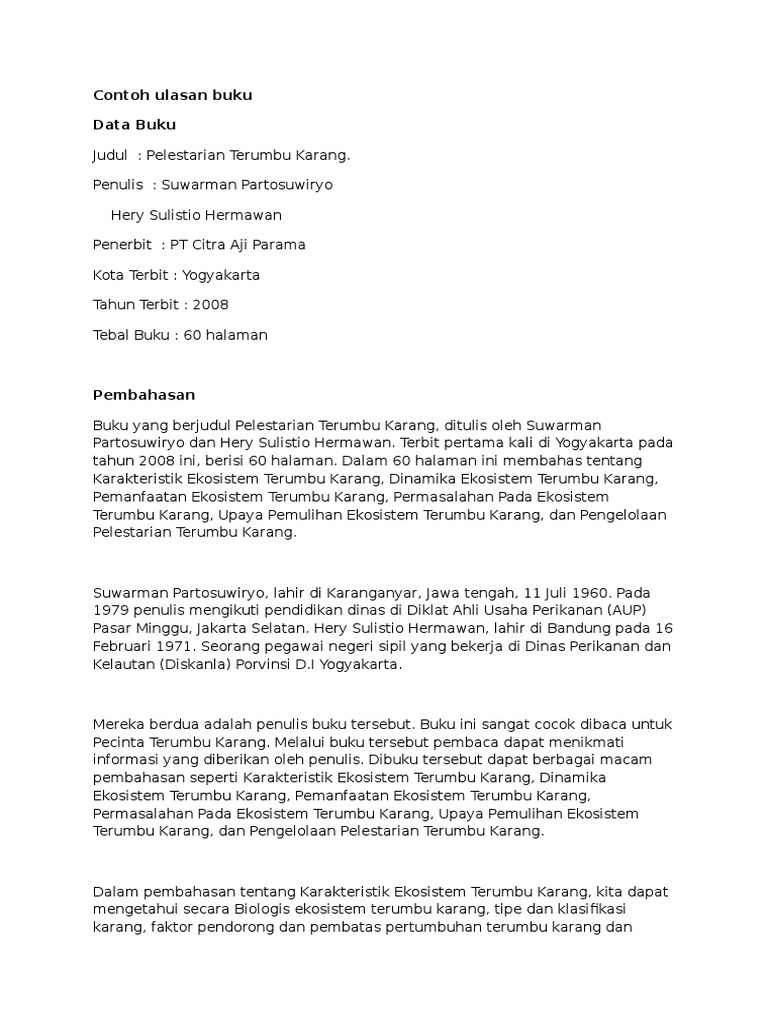 Contoh ulasan buku

Data Buku

Judul : Pelestarian Terumbu Karang.

Penulis : Suwarman Partosuwiryo

Hery Sulistio Hermawan

Penerbit : PT Citra Aji Parama

Kota Terbit : Yogyakarta

Tahun Terbit : 2008

Tebal Buku : 60 halaman

Pembahasan

Buku yang berjudul Pelestarian Terumbu Karang, ditulis oleh Suwarman Partosuwiryo dan Hery Sulistio Hermawan. Terbit pertama kali di Yogyakarta pada tahun 2008 ini, berisi 60 halaman. Dalam 60 halaman ini membahas tentang Karakteristik Ekosistem Terumbu Karang, Dinamika Ekosistem Terumbu Karang, Pemanfaatan Ekosistem Terumbu Karang, Permasalahan Pada Ekosistem Terumbu Karang, Upaya Pemulihan Ekosistem Terumbu Karang, dan Pengelolaan Pelestarian Terumbu Karang.

Suwarman Partosuwiryo, lahir di Karanganyar, Jawa tengah, 11 Juli 1960. Pada 1979 penulis mengikuti pendidikan dinas di Diklat Ahli Usaha Perikanan (AUP) Pasar Minggu, Jakarta Selatan. Hery Sulistio Hermawan, lahir di Bandung pada 16 Februari 1971. Seorang pegawai negeri sipil yang bekerja di Dinas Perikanan dan Kelautan (Diskanla) Porvinsi D.I Yogyakarta.

Mereka berdua adalah penulis buku tersebut. Buku ini sangat cocok dibaca untuk Pecinta Terumbu Karang. Melalui buku tersebut pembaca dapat menikmati informasi yang diberikan oleh penulis. Dibuku tersebut dapat berbagai macam pembahasan seperti Karakteristik Ekosistem Terumbu Karang, Dinamika Ekosistem Terumbu Karang, Pemanfaatan Ekosistem Terumbu Karang, Permasalahan Pada Ekosistem Terumbu Karang, Upaya Pemulihan Ekosistem Terumbu Karang, dan Pengelolaan Pelestarian Terumbu Karang.

Dalam pembahasan tentang Karakteristik Ekosistem Terumbu Karang, kita dapat mengetahui secara Biologis ekosistem terumbu karang, tipe dan klasifikasi karang, faktor pendorong dan pembatas pertumbuhan terumbu karang dan